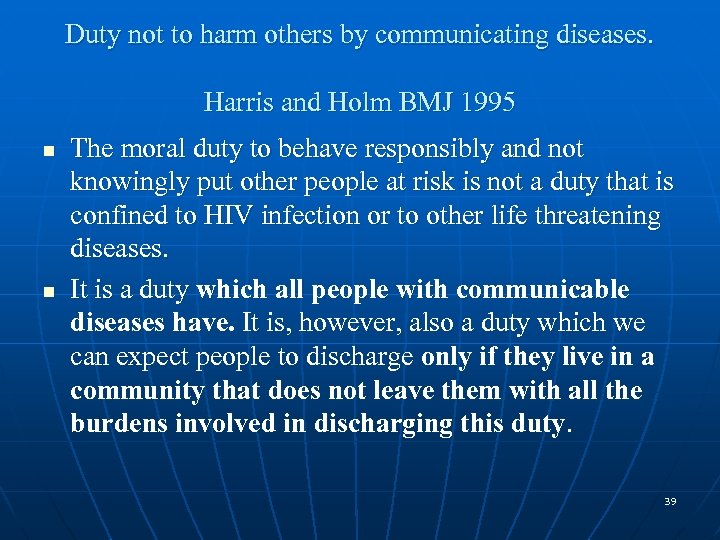 Duty not to harm others by communicating diseases.

Harris and Holm BMJ 1995

• The moral duty to behave responsibly and not knowingly put other people at risk is not a duty that is confined to HIV infection or to other life threatening diseases.

• It is a duty which all people with communicable diseases have. It is, however, also a duty which we can expect people to discharge only if they live in a community that does not leave them with all the burdens involved in discharging this duty.

39